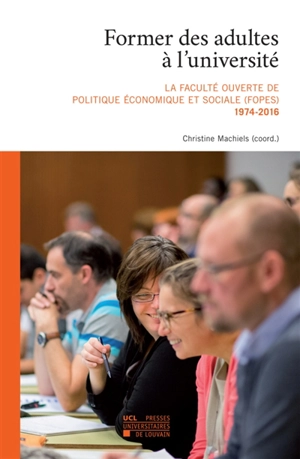 Former des adultes à l'université

LA FACULTÉ OUVERTE DE POLITIQUE ÉCONOMIQUE ET SOCIALE (FOPES) 1974-2016

Christine Machiels (coord.)

UCL PRESSES UNIVERSITAIRES DE LOUVAIN